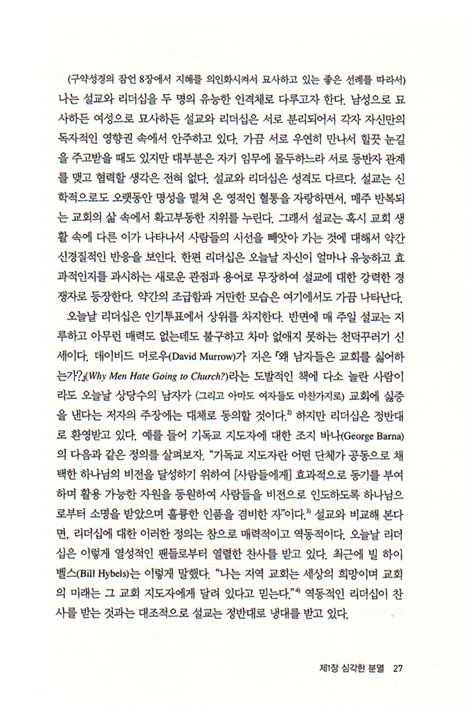 (구약성경의 잠언 8장에서 지혜를 의인화시켜서 묘사하고 있는 좋은 선례를 따라서) 나는 설교와 리더십을 두 명의 유능한 인격체로 다루고자 한다. 남성으로 묘사하든 여성으로 묘사하든 설교와 리더십은 서로 분리되어서 각자 자신만의 독자적인 영향권 속에서 안주하고 있다. 가끔 서로 우연히 만나서 힐끗 눈길을 주고받을 때도 있지만 대부분은 자기 임무에 몰두하느라 서로 동반자 관계를 맺고 협력할 생각은 전혀 없다. 설교와 리더십은 성격도 다르다. 설교는 신학적으로도 오랫동안 명성을 떨쳐 온 영적인 혈통을 자랑하면서, 매주 반복되는 교회의 삶 속에서 확고부동한 지위를 누린다. 그래서 설교는 혹시 교회 생활 속에 다른 이가 나타나서 사람들의 시선을 빼앗아 가는 것에 대해서 약간 신경질적인 반응을 보인다. 한편 리더십은 오늘날 자신이 얼마나 유능하고 효과적인지를 과시하는 새로운 관점과 용어로 무장하여 설교에 대한 강력한 경쟁자로 등장한다. 약간의 조급함과 거만한 모습은 여기에서도 가끔 나타난다.

오늘날 리더십은 인기투표에서 상위를 차지한다. 반면에 매 주일 설교는 지루하고 아무런 매력도 없는데도 불구하고 차마 없애지 못하는 천덕꾸러기 신세이다. 데이비드 머로우(David Murrow)가 지은 『왜 남자들은 교회를 싫어하는가?』(Why Men Hate Going to Church?)라는 도발적인 책에 다소 놀란 사람이라도 오늘날 상당수의 남자가 (그리고 아마도 여자들도 마찬가지로) 교회에 싫증을 낸다는 저자의 주장에는 대체로 동의할 것이다.$^{2)}$ 하지만 리더십은 정반대로 환영받고 있다. 예를 들어 기독교 지도자에 대한 조지 바나(George Barna)의 다음과 같은 정의를 살펴보자. "기독교 지도자란 어떤 단체가 공동으로 채택한 하나님의 비전을 달성하기 위하여 [사람들에게] 효과적으로 동기를 부여하며 활용 가능한 자원을 동원하여 사람들을 비전으로 인도하도록 하나님으로부터 소명을 받았으며 훌륭한 인품을 겸비한 자"이다.$^{3)}$ 설교와 비교해 본다면, 리더십에 대한 이러한 정의는 참으로 매력적이고 역동적이다. 오늘날 리더십은 이렇게 열성적인 팬들로부터 열렬한 찬사를 받고 있다. 최근에 빌 하이벨스(Bill Hybels)는 이렇게 말했다. "나는 지역 교회는 세상의 희망이며 교회의 미래는 그 교회 지도자에게 달려 있다고 믿는다."$^{4)}$ 역동적인 리더십이 찬사를 받는 것과는 대조적으로 설교는 정반대로 냉대를 받고 있다.

제1장 심각한 분열 27